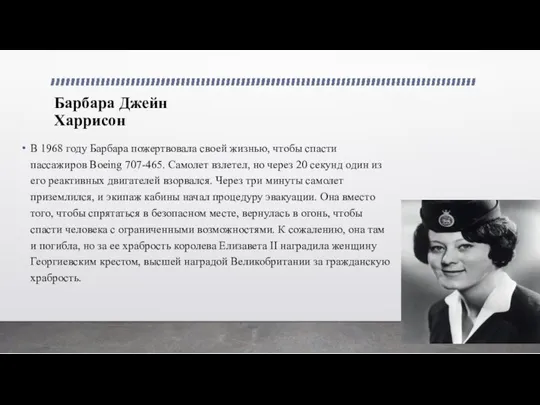 Барбара Джейн Харрисон

• В 1968 году Барбара пожертвовала своей жизнью, чтобы спасти пассажиров Boeing 707-465. Самолет взлетел, но через 20 секунд один из его реактивных двигателей взорвался. Через три минуты самолет приземлился, и экипаж кабины начал процедуру эвакуации. Она вместо того, чтобы спрятаться в безопасном месте, вернулась в огонь, чтобы спасти человека с ограниченными возможностями. К сожалению, она там и погибла, но за ее храбрость королева Елизавета II наградила женщину Георгиевским крестом, высшей наградой Великобритании за гражданскую храбрость.